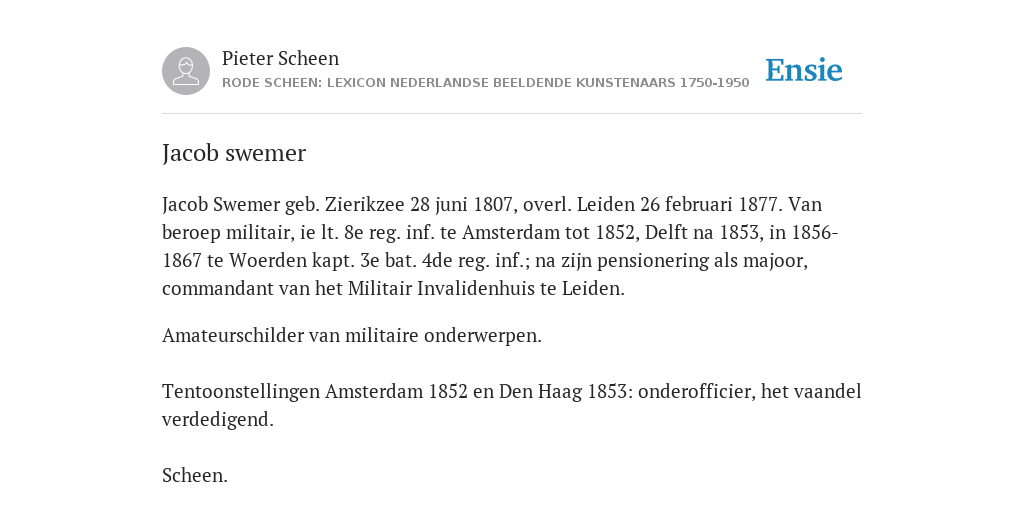 Pieter Scheen
RODE SCHEEN: LEXICON NEDERLANDSE BEELDENDE KUNSTENAARS 1750-1950

Ensie

Jacob swemer

Jacob Swemer geb. Zierikzee 28 juni 1807, overl. Leiden 26 februari 1877. Van beroep militair, ie lt. 8e reg. inf. te Amsterdam tot 1852, Delft na 1853, in 1856-1867 te Woerden kapt. 3e bat. 4de reg. inf.; na zijn pensionering als majoor, commandant van het Militair Invalidenhuis te Leiden.

Amateurschilder van militaire onderwerpen.

Tentoonstellingen Amsterdam 1852 en Den Haag 1853: onderofficier, het vaandel verdedigend.

Scheen.